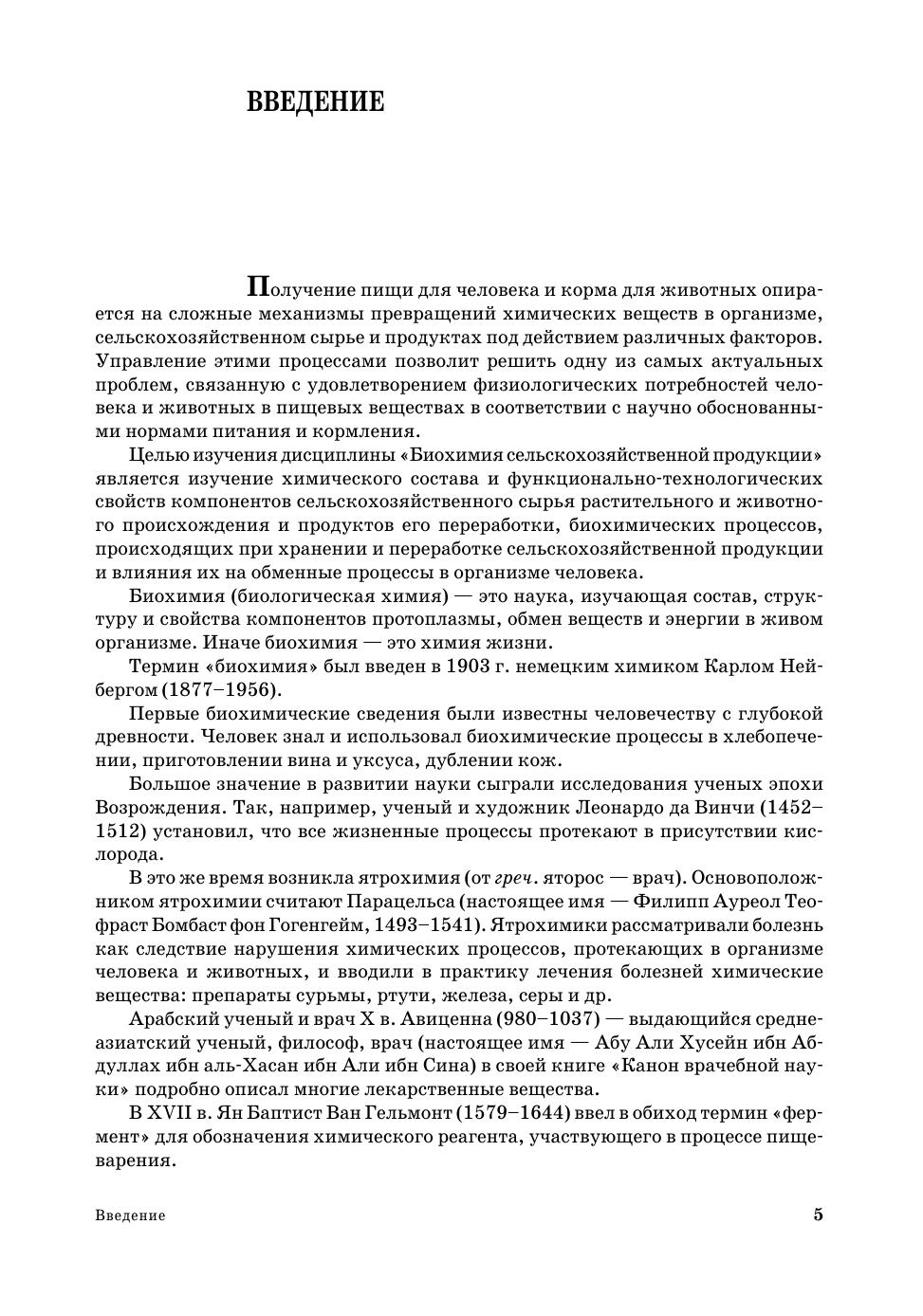 ВВЕДЕНИЕ

Получение пищи для человека и корма для животных опирается на сложные механизмы превращений химических веществ в организме, сельскохозяйственном сырье и продуктах под действием различных факторов. Управление этими процессами позволит решить одну из самых актуальных проблем, связанную с удовлетворением физиологических потребностей человека и животных в пищевых веществах в соответствии с научно обоснованными нормами питания и кормления.

Целью изучения дисциплины «Биохимия сельскохозяйственной продукции» является изучение химического состава и функционально-технологических свойств компонентов сельскохозяйственного сырья растительного и животного происхождения и продуктов его переработки, биохимических процессов, происходящих при хранении и переработке сельскохозяйственной продукции и влияния их на обменные процессы в организме человека.

Биохимия (биологическая химия) — это наука, изучающая состав, структуру и свойства компонентов протоплазмы, обмен веществ и энергии в живом организме. Иначе биохимия — это химия жизни.

Термин «биохимия» был введен в 1903 г. немецким химиком Карлом Нейбергом (1877–1956).

Первые биохимические сведения были известны человечеству с глубокой древности. Человек знал и использовал биохимические процессы в хлебопечении, приготовлении вина и уксуса, дублении кож.

Большое значение в развитии науки сыграли исследования ученых эпохи Возрождения. Так, например, ученый и художник Леонардо да Винчи (1452–1512) установил, что все жизненные процессы протекают в присутствии кислорода.

В это же время возникла ятрохимия (от греч. яторос — врач). Основоположником ятрохимии считают Парацельса (настоящее имя — Филипп Ауреол Теофраст Бомбаст фон Гогенгейм, 1493–1541). Ятрохимики рассматривали болезнь как следствие нарушения химических процессов, протекающих в организме человека и животных, и вводили в практику лечения болезней химические вещества: препараты сурьмы, ртути, железа, серы и др.

Арабский ученый и врач X в. Авиценна (980–1037) — выдающийся среднеазиатский ученый, философ, врач (настоящее имя — Абу Али Хусейн ибн Абдуллах ибн аль-Хасан ибн Али ибн Сина) в своей книге «Канон врачебной науки» подробно описал многие лекарственные вещества.

В XVII в. Ян Баптист Ван Гельмонт (1579–1644) ввел в обиход термин «фермент» для обозначения химического реагента, участвующего в процессе пищеварения.

Введение 5